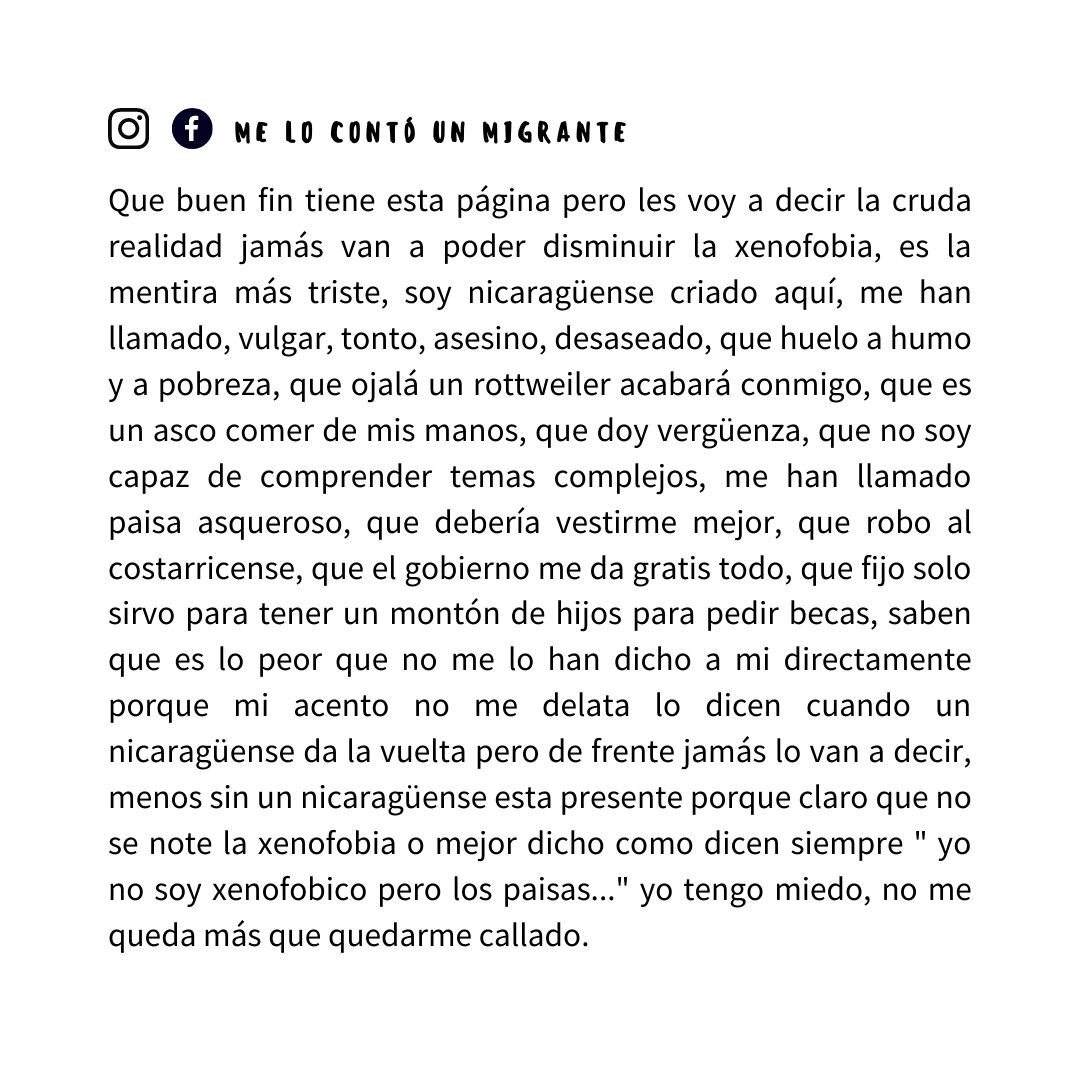 ME LO CONTÓ UN MIGRANTE

Que buen fin tiene esta página pero les voy a decir la cruda realidad jamás van a poder disminuir la xenofobia, es la mentira más triste, soy nicaragüense criado aquí, me han llamado, vulgar, tonto, asesino, desaseado, que huelo a humo y a pobreza, que ojalá un rottweiler acabará conmigo, que es un asco comer de mis manos, que doy vergüenza, que no soy capaz de comprender temas complejos, me han llamado paisa asqueroso, que debería vestirme mejor, que robo al costarricense, que el gobierno me da gratis todo, que fijo solo sirvo para tener un montón de hijos para pedir becas, saben que es lo peor que no me lo han dicho a mi directamente porque mi acento no me delata lo dicen cuando un nicaragüense da la vuelta pero de frente jamás lo van a decir, menos sin un nicaragüense esta presente porque claro que no se note la xenofobia o mejor dicho como dicen siempre " yo no soy xenofobico pero los paisas..." yo tengo miedo, no me queda más que quedarme callado.